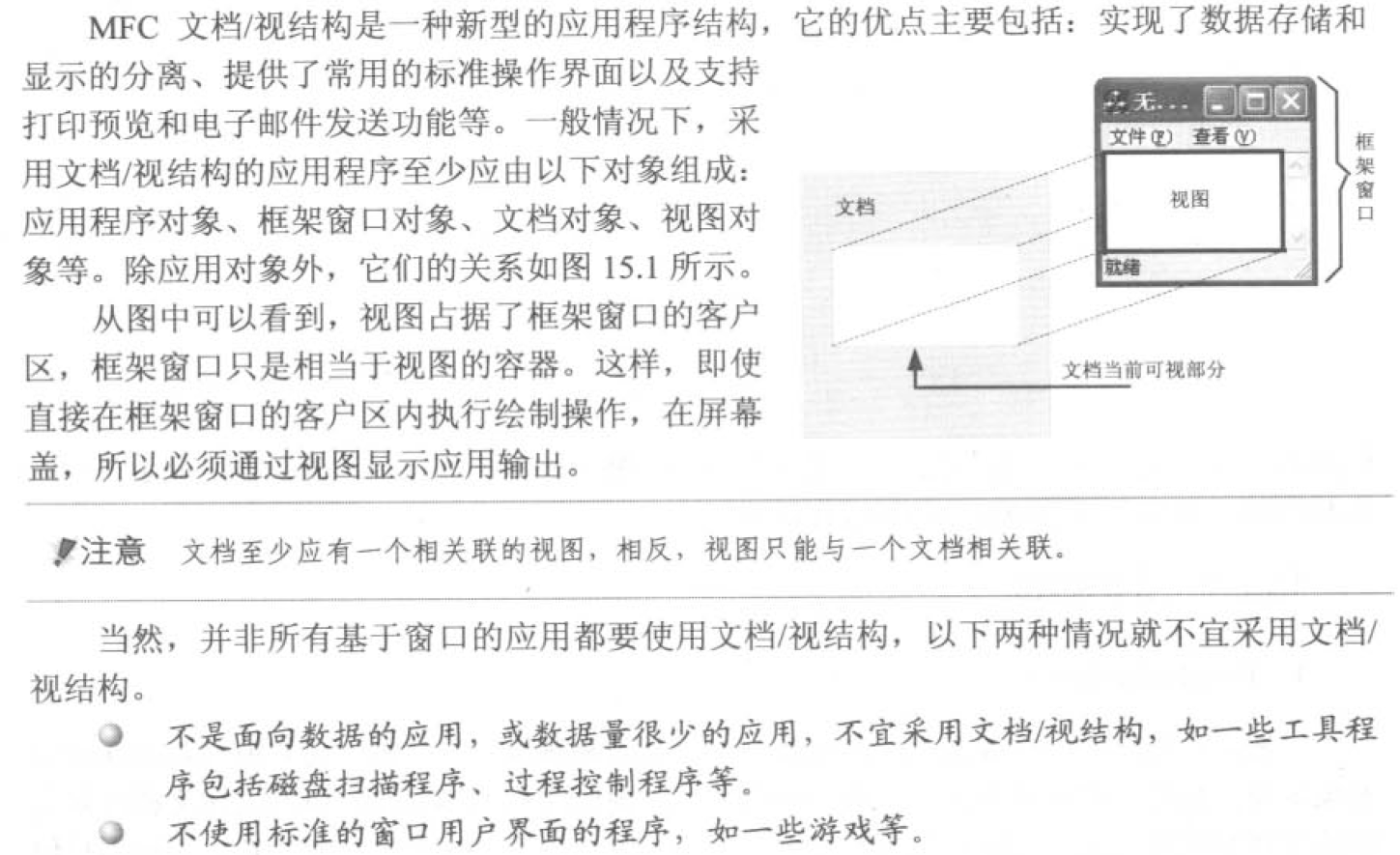 MFC 文档/视结构是一种新型的应用程序结构，它的优点主要包括：实现了数据存储和显示的分离、提供了常用的标准操作界面以及支持打印预览和电子邮件发送功能等。一般情况下，采用文档/视结构的应用程序至少应由以下对象组成：应用程序对象、框架窗口对象、文档对象、视图对象等。除应用对象外，它们的关系如图 15.1 所示。

从图中可以看到，视图占据了框架窗口的客户区，框架窗口只是相当于视图的容器。这样，即使直接在框架窗口的客户区内执行绘制操作，在屏幕盖，所以必须通过视图显示应用输出。

无...
文件(F) 查看(V)
视图
就绪
框架窗口
文档
文档当前可视部分

注意 文档至少应有一个相关联的视图，相反，视图只能与一个文档相关联。

当然，并非所有基于窗口的应用都要使用文档/视结构，以下两种情况就不宜采用文档/视结构。

不是面向数据的应用，或数据量很少的应用，不宜采用文档/视结构，如一些工具程序包括磁盘扫描程序、过程控制程序等。

不使用标准的窗口用户界面的程序，如一些游戏等。